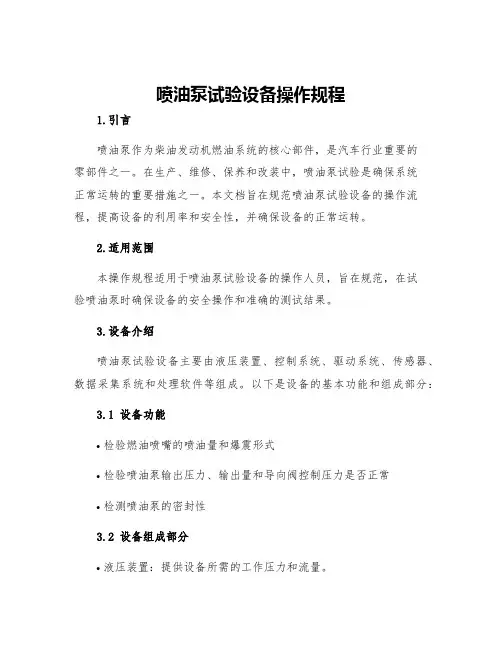 喷油泵试验设备操作规程

1.引言

喷油泵作为柴油发动机燃油系统的核心部件，是汽车行业重要的零部件之一。在生产、维修、保养和改装中，喷油泵试验是确保系统正常运转的重要措施之一。本文档旨在规范喷油泵试验设备的操作流程，提高设备的利用率和安全性，并确保设备的正常运转。

2.适用范围

本操作规程适用于喷油泵试验设备的操作人员，旨在规范，在试验喷油泵时确保设备的安全操作和准确的测试结果。

3.设备介绍

喷油泵试验设备主要由液压装置、控制系统、驱动系统、传感器、数据采集系统和处理软件等组成。以下是设备的基本功能和组成部分：

3.1 设备功能

• 检验燃油喷嘴的喷油量和爆震形式

• 检验喷油泵输出压力、输出量和导向阀控制压力是否正常

• 检测喷油泵的密封性

3.2 设备组成部分

• 液压装置：提供设备所需的工作压力和流量。